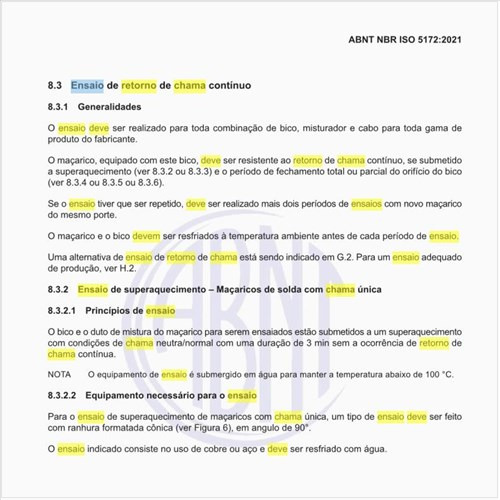 ABNT NBR ISO 5172:2021

8.3 Ensaio de retorno de chama contínuo

8.3.1 Generalidades

O ensaio deve ser realizado para toda combinação de bico, misturador e cabo para toda gama de produto do fabricante.

O maçarico, equipado com este bico, deve ser resistente ao retorno de chama contínuo, se submetido a superaquecimento (ver 8.3.2 ou 8.3.3) e o período de fechamento total ou parcial do orifício do bico (ver 8.3.4 ou 8.3.5 ou 8.3.6).

Se o ensaio tiver que ser repetido, deve ser realizado mais dois períodos de ensaios com novo maçarico do mesmo porte.

O maçarico e o bico devem ser resfriados à temperatura ambiente antes de cada período de ensaio.

Uma alternativa de ensaio de retorno de chama está sendo indicado em G.2. Para um ensaio adequado de produção, ver H.2.

8.3.2 Ensaio de superaquecimento – Maçaricos de solda com chama única

8.3.2.1 Princípios de ensaio

O bico e o duto de mistura do maçarico para serem ensaiados estão submetidos a um superaquecimento com condições de chama neutra/normal com uma duração de 3 min sem a ocorrência de retorno de chama contínua.

NOTA O equipamento de ensaio é submergido em água para manter a temperatura abaixo de 100 °C.

8.3.2.2 Equipamento necessário para o ensaio

Para o ensaio de superaquecimento de maçaricos com chama única, um tipo de ensaio deve ser feito com ranhura formatada cônica (ver Figura 6), em angulo de 90°.

O ensaio indicado consiste no uso de cobre ou aço e deve ser resfriado com água.

ABNT